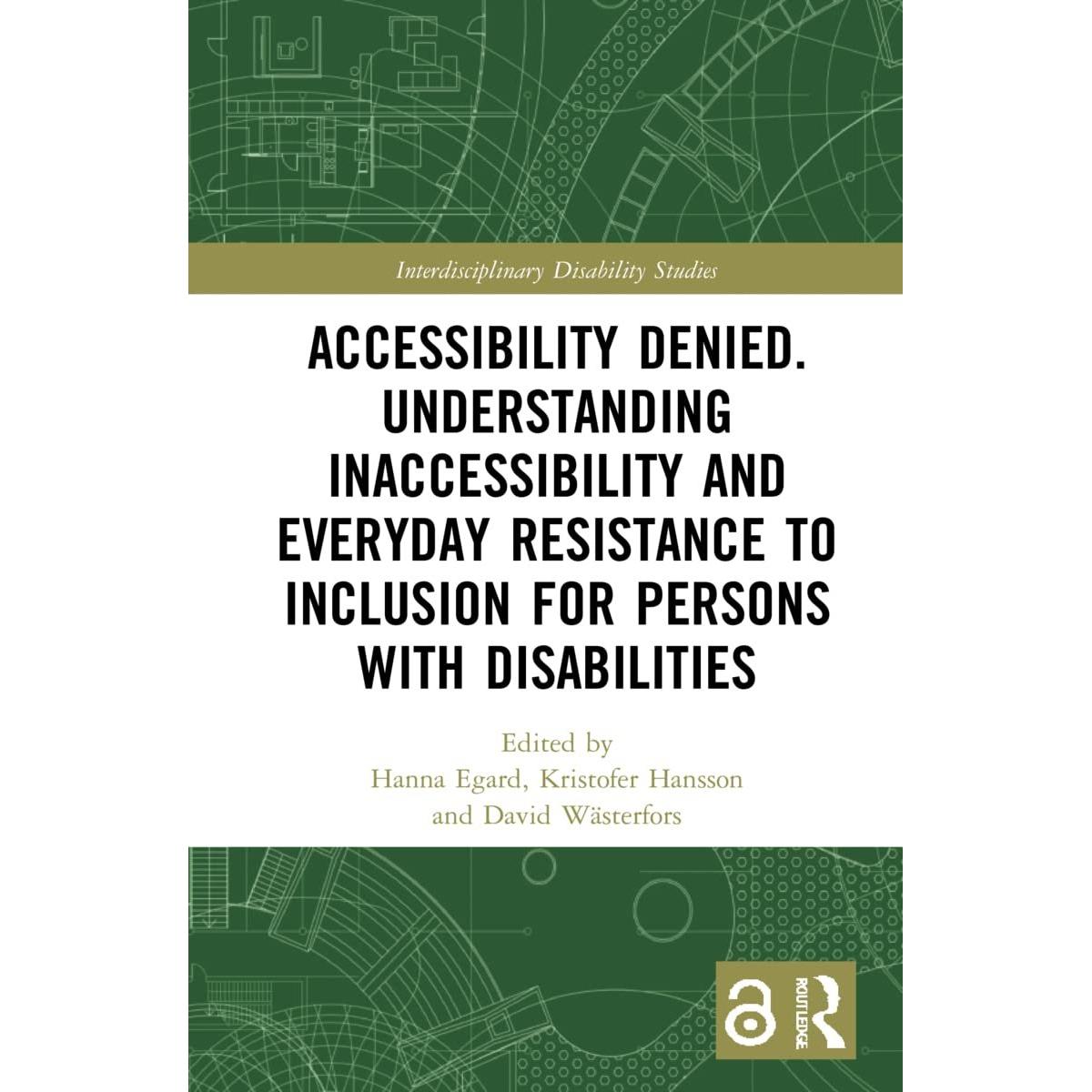 Interdisciplinary Disability Studies

ACCESSIBILITY DENIED. UNDERSTANDING INACCESSIBILITY AND EVERYDAY RESISTANCE TO INCLUSION FOR PERSONS WITH DISABILITIES

Edited by
Hanna Egard, Kristofer Hansson
and David Wästerfors

ROUTLEDGE